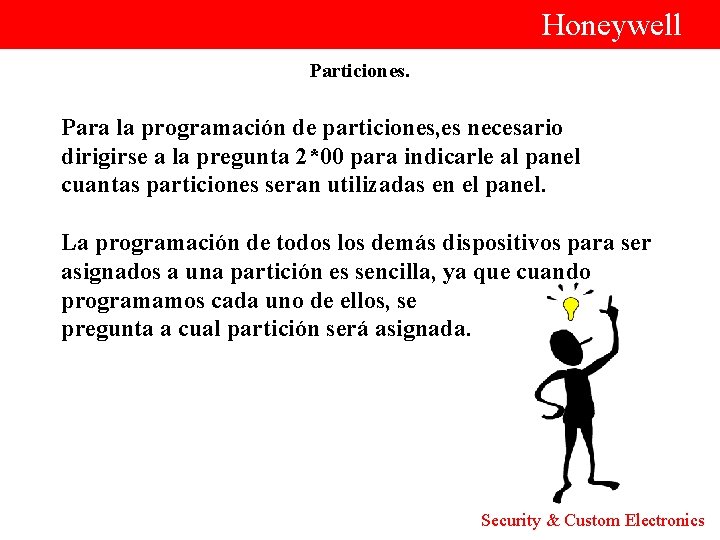 Honeywell

Particiones.

Para la programación de particiones,es necesario dirigirse a la pregunta 2*00 para indicarle al panel cuantas particiones seran utilizadas en el panel.

La programación de todos los demás dispositivos para ser asignados a una partición es sencilla, ya que cuando programamos cada uno de ellos, se pregunta a cual partición será asignada.

Security & Custom Electronics